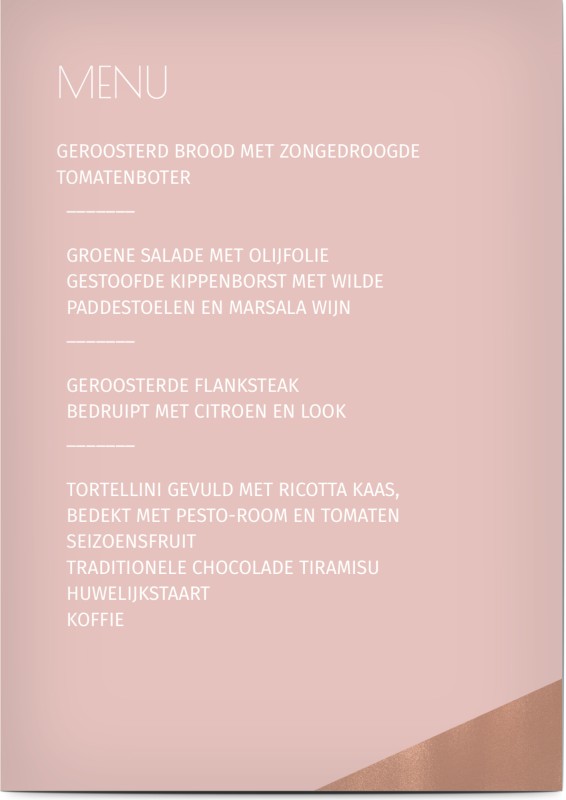 MENU

GEROOSTERD BROOD MET ZONGEDROOGDE TOMATENBOTER

———

GROENE SALADE MET OLIJFOLIE
GESTOOFDE KIPPENBORST MET WILDE PADDESTOELEN EN MARSALA WIJN

———

GEROOSTERDE FLANKSTEAK
BEDRUIPT MET CITROEN EN LOOK

———

TORTELLINI GEVULD MET RICOTTA KAAS, BEDEKT MET PESTO-ROOM EN TOMATEN
SEIZOENSFRUIT
TRADITIONELE CHOCOLADE TIRAMISU
HUWELIJKSTAART
KOFFIE